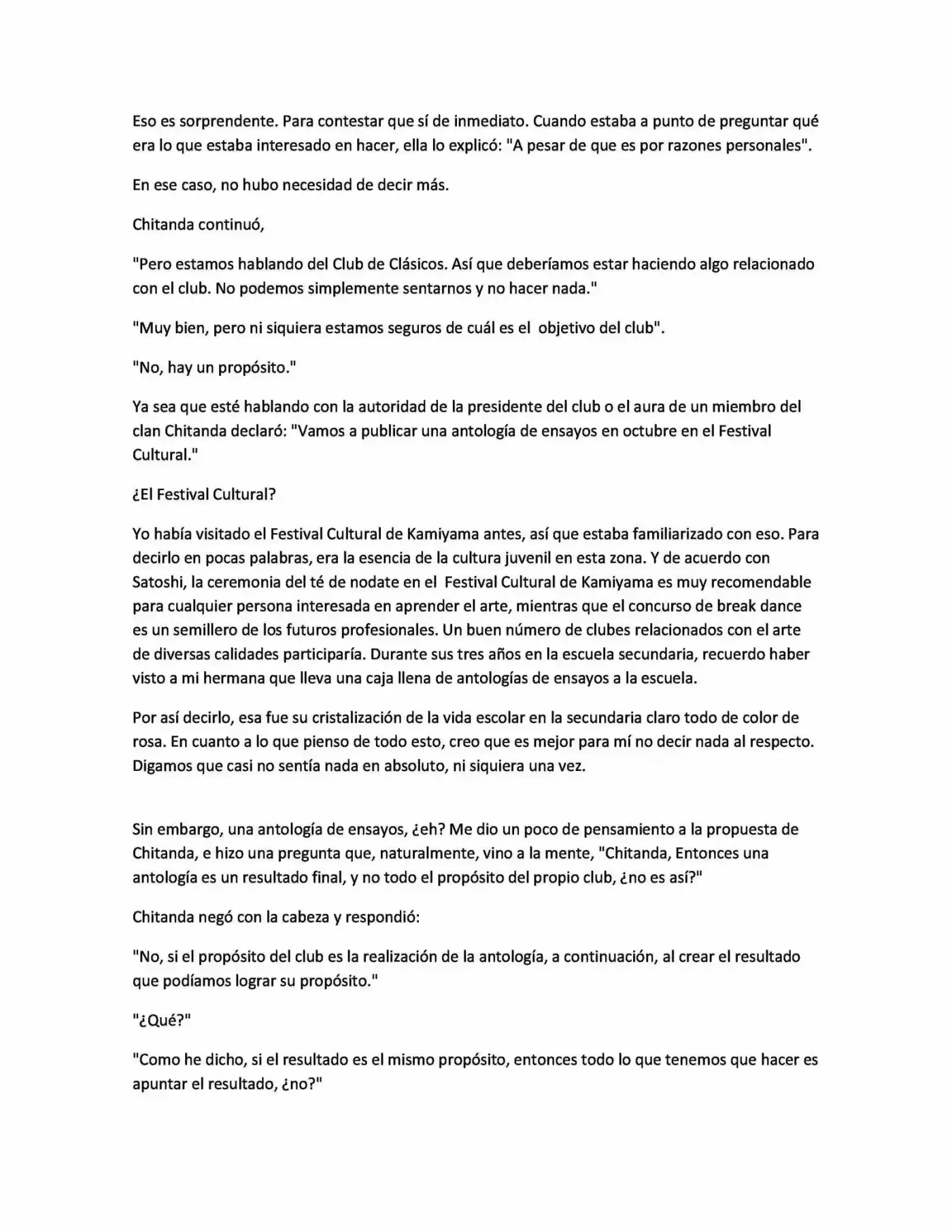 Eso es sorprendente. Para contestar que sí de inmediato. Cuando estaba a punto de preguntar qué era lo que estaba interesado en hacer, ella lo explicó: "A pesar de que es por razones personales".

En ese caso, no hubo necesidad de decir más.

Chitanda continuó,

"Pero estamos hablando del Club de Clásicos. Así que deberíamos estar haciendo algo relacionado con el club. No podemos simplemente sentarnos y no hacer nada."

"Muy bien, pero ni siquiera estamos seguros de cuál es el objetivo del club".

"No, hay un propósito."

Ya sea que esté hablando con la autoridad de la presidente del club o el aura de un miembro del clan Chitanda declaró: "Vamos a publicar una antología de ensayos en octubre en el Festival Cultural."

¿El Festival Cultural?

Yo había visitado el Festival Cultural de Kamiyama antes, así que estaba familiarizado con eso. Para decirlo en pocas palabras, era la esencia de la cultura juvenil en esta zona. Y de acuerdo con Satoshi, la ceremonia del té de nodate en el Festival Cultural de Kamiyama es muy recomendable para cualquier persona interesada en aprender el arte, mientras que el concurso de break dance es un semillero de los futuros profesionales. Un buen número de clubes relacionados con el arte de diversas calidades participaría. Durante sus tres años en la escuela secundaria, recuerdo haber visto a mi hermana que lleva una caja llena de antologías de ensayos a la escuela.

Por así decirlo, esa fue su cristalización de la vida escolar en la secundaria claro todo de color de rosa. En cuanto a lo que pienso de todo esto, creo que es mejor para mí no decir nada al respecto. Digamos que casi no sentía nada en absoluto, ni siquiera una vez.

Sin embargo, una antología de ensayos, ¿eh? Me dio un poco de pensamiento a la propuesta de Chitanda, e hizo una pregunta que, naturalmente, vino a la mente, "Chitanda, Entonces una antología es un resultado final, y no todo el propósito del propio club, ¿no es así?"

Chitanda negó con la cabeza y respondió:

"No, si el propósito del club es la realización de la antología, a continuación, al crear el resultado que podíamos lograr su propósito."

"¿Qué?"

"Como he dicho, si el resultado es el mismo propósito, entonces todo lo que tenemos que hacer es apuntar el resultado, ¿no?"